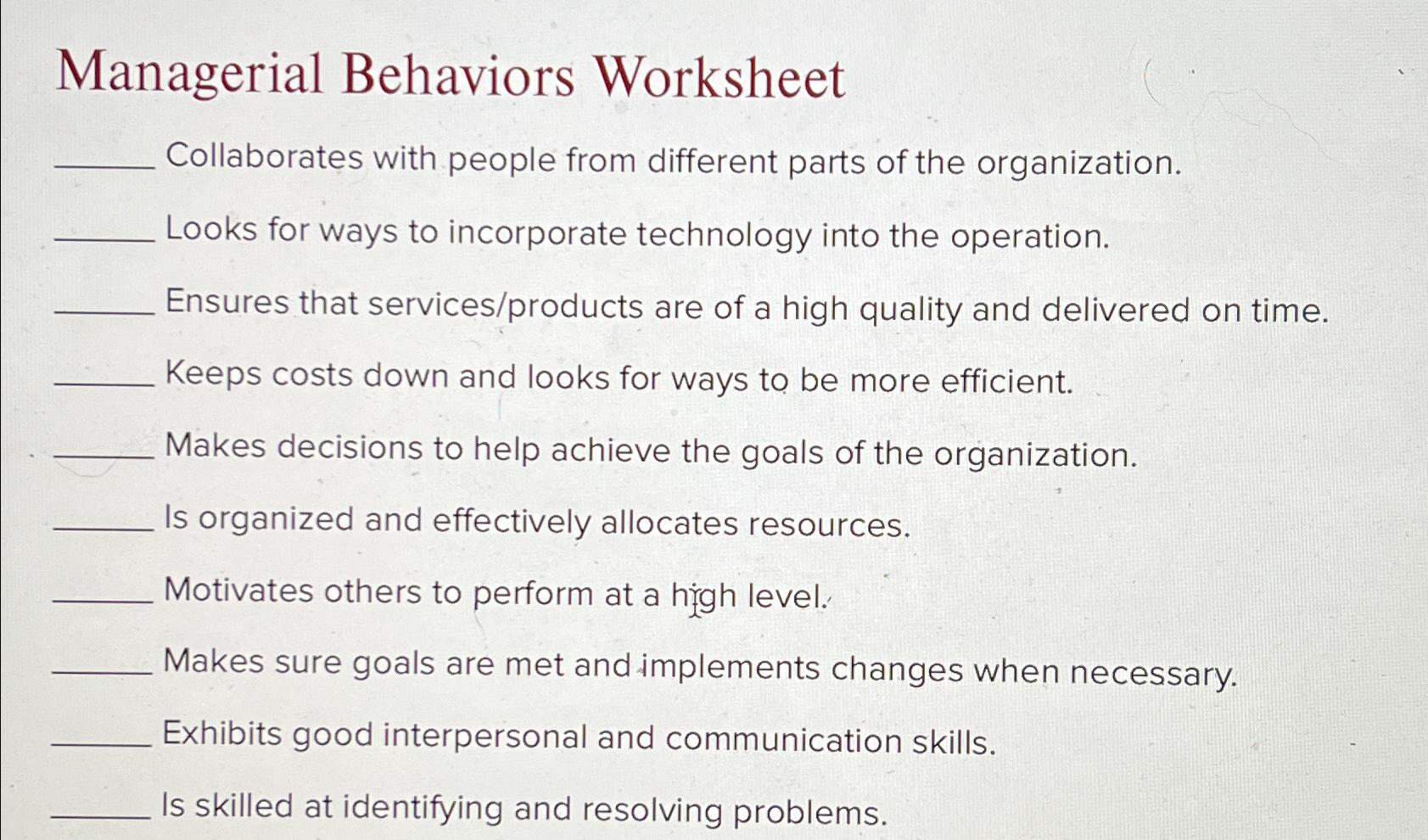 Managerial Behaviors Worksheet

______ Collaborates with people from different parts of the organization.

______ Looks for ways to incorporate technology into the operation.

______ Ensures that services/products are of a high quality and delivered on time.

______ Keeps costs down and looks for ways to be more efficient.

______ Makes decisions to help achieve the goals of the organization.

______ Is organized and effectively allocates resources.

______ Motivates others to perform at a high level.

______ Makes sure goals are met and implements changes when necessary.

______ Exhibits good interpersonal and communication skills.

______ Is skilled at identifying and resolving problems.